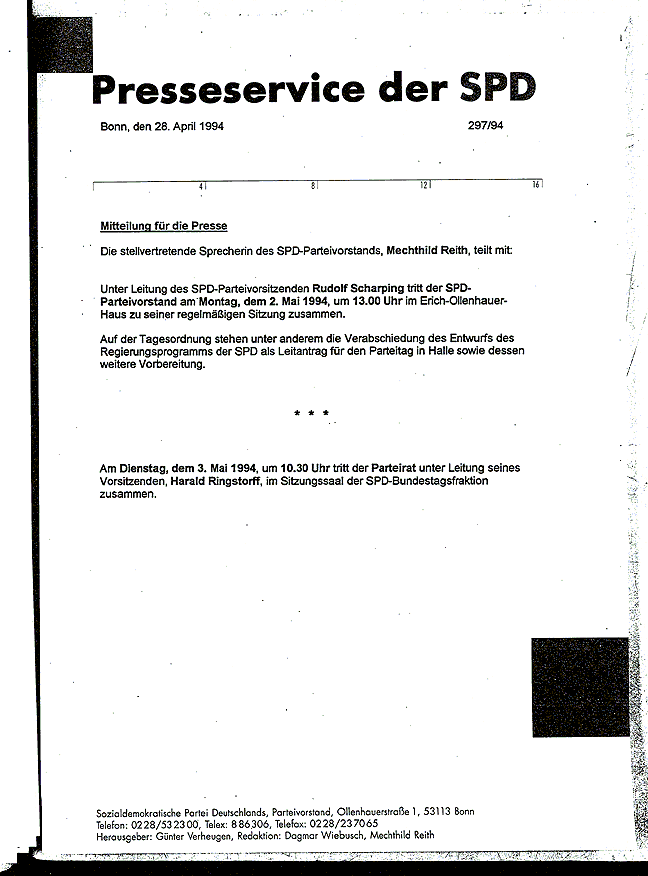 Presseservice der SPD

Bonn, den 28. April 1994

297/94

4 8 12 16

Mitteilung für die Presse

Die stellvertretende Sprecherin des SPD-Parteivorstands, Mechthild Reith, teilt mit:

Unter Leitung des SPD-Parteivorsitzenden Rudolf Scharping tritt der SPD-Parteivorstand am Montag, dem 2. Mai 1994, um 13.00 Uhr im Erich-Ollenhauer-Haus zu seiner regelmäßigen Sitzung zusammen.

Auf der Tagesordnung stehen unter anderem die Verabschiedung des Entwurfs des Regierungsprogramms der SPD als Leitantrag für den Parteitag in Halle sowie dessen weitere Vorbereitung.

* * *

Am Dienstag, dem 3. Mai 1994, um 10.30 Uhr tritt der Parteirat unter Leitung seines Vorsitzenden, Harald Ringstorff, im Sitzungssaal der SPD-Bundestagsfraktion zusammen.

Sozialdemokratische Partei Deutschlands, Parteivorstand, Ollenhauerstraße 1, 53113 Bonn
Telefon: 0228/532300, Telex: 886306, Telefax: 0228/237065
Herausgeber: Günter Verheugen, Redaktion: Dagmar Wiebusch, Mechthild Reith